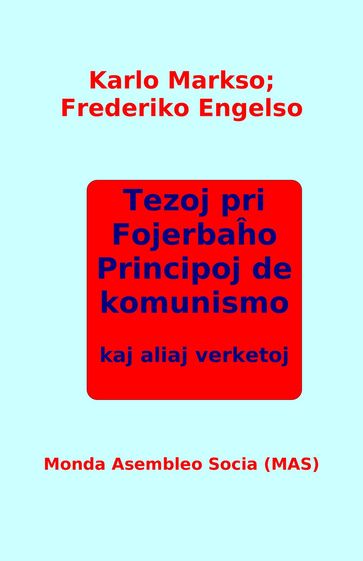 Karlo Markso;
Frederiko Engelso

Tezoj pri Fojerbaĥo
Principoj de komunismo

kaj aliaj verketoj

Monda Asembleo Socia (MAS)